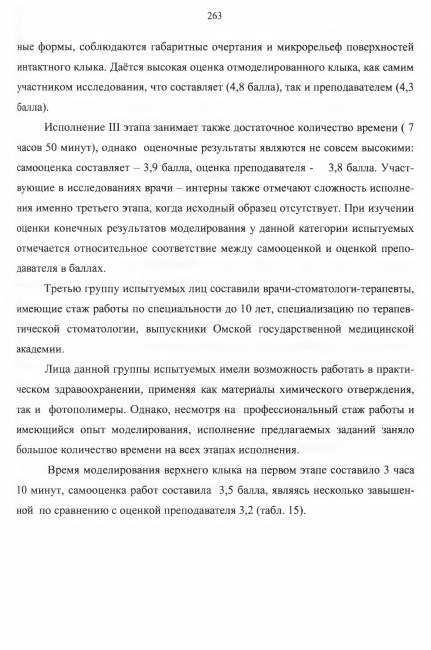 263

ные формы, соблюдаются габаритные очертания и микрорельеф поверхностей интактного клыка. Даётся высокая оценка отмоделированного клыка, как самим участником исследования, что составляет (4,8 балла), так и преподавателем (4,3 балла).

Исполнение III этапа занимает также достаточное количество времени ( 7 часов 50 минут), однако оценочные результаты являются не совсем высокими: самооценка составляет – 3,9 балла, оценка преподавателя - 3,8 балла. Участвующие в исследованиях врачи – интерны также отмечают сложность исполнения именно третьего этапа, когда исходный образец отсутствует. При изучении оценки конечных результатов моделирования у данной категории испытуемых отмечается относительное соответствие между самооценкой и оценкой преподавателя в баллах.

Третью группу испытуемых лиц составили врачи-стоматологи-терапевты, имеющие стаж работы по специальности до 10 лет, специализацию по терапевтической стоматологии, выпускники Омской государственной медицинской академии.

Лица данной группы испытуемых имели возможность работать в практическом здравоохранении, применяя как материалы химического отверждения, так и фотополимеры. Однако, несмотря на профессиональный стаж работы и имеющийся опыт моделирования, исполнение предлагаемых заданий заняло большое количество времени на всех этапах исполнения.

Время моделирования верхнего клыка на первом этапе составило 3 часа 10 минут, самооценка работ составила 3,5 балла, являясь несколько завышенной по сравнению с оценкой преподавателя 3,2 (табл. 15).